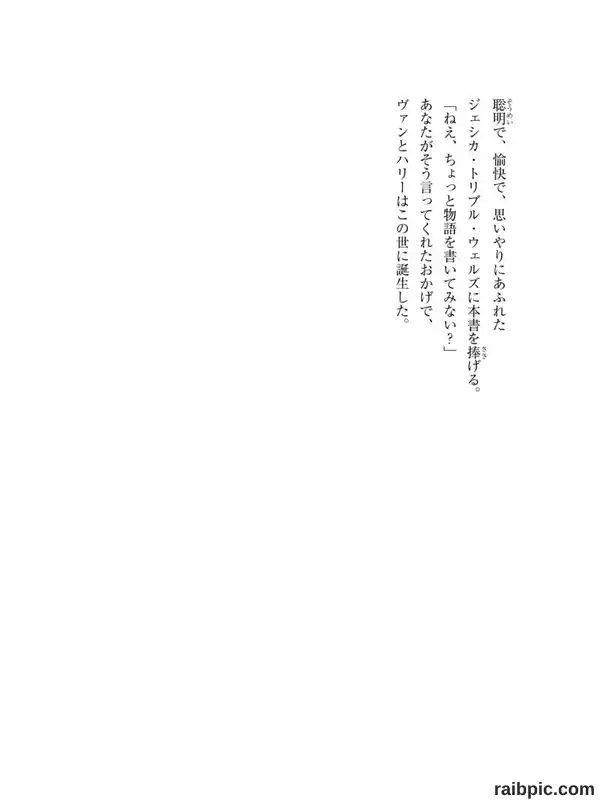 聡明で、愉快で、思いやりにあふれた
ジェシカ・トリブル・ウェルズに本書を捧げる。
「ねえ、ちょっと物語を書いてみない？」
あなたがそう言ってくれたおかげで、
ヴァンとハリーはこの世に誕生した。

raibpic.com